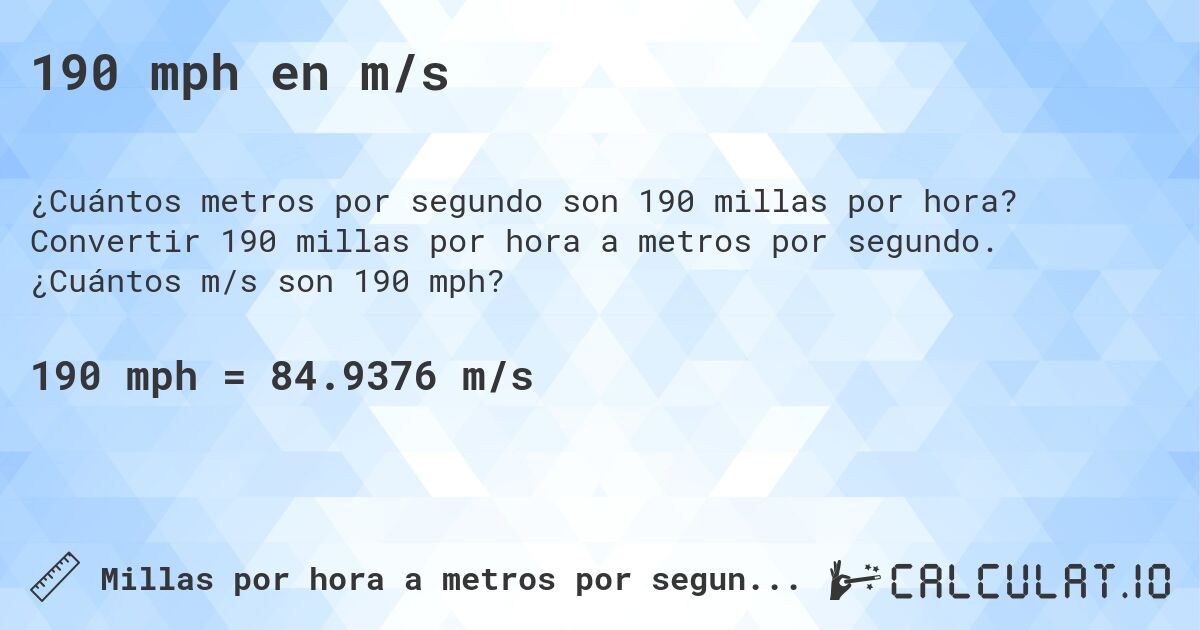 190 mph en m/s

¿Cuántos metros por segundo son 190 millas por hora? Convertir 190 millas por hora a metros por segundo. ¿Cuántos m/s son 190 mph?

190 mph = 84.9376 m/s

Millas por hora a metros por segun...

CALCULAT.IO